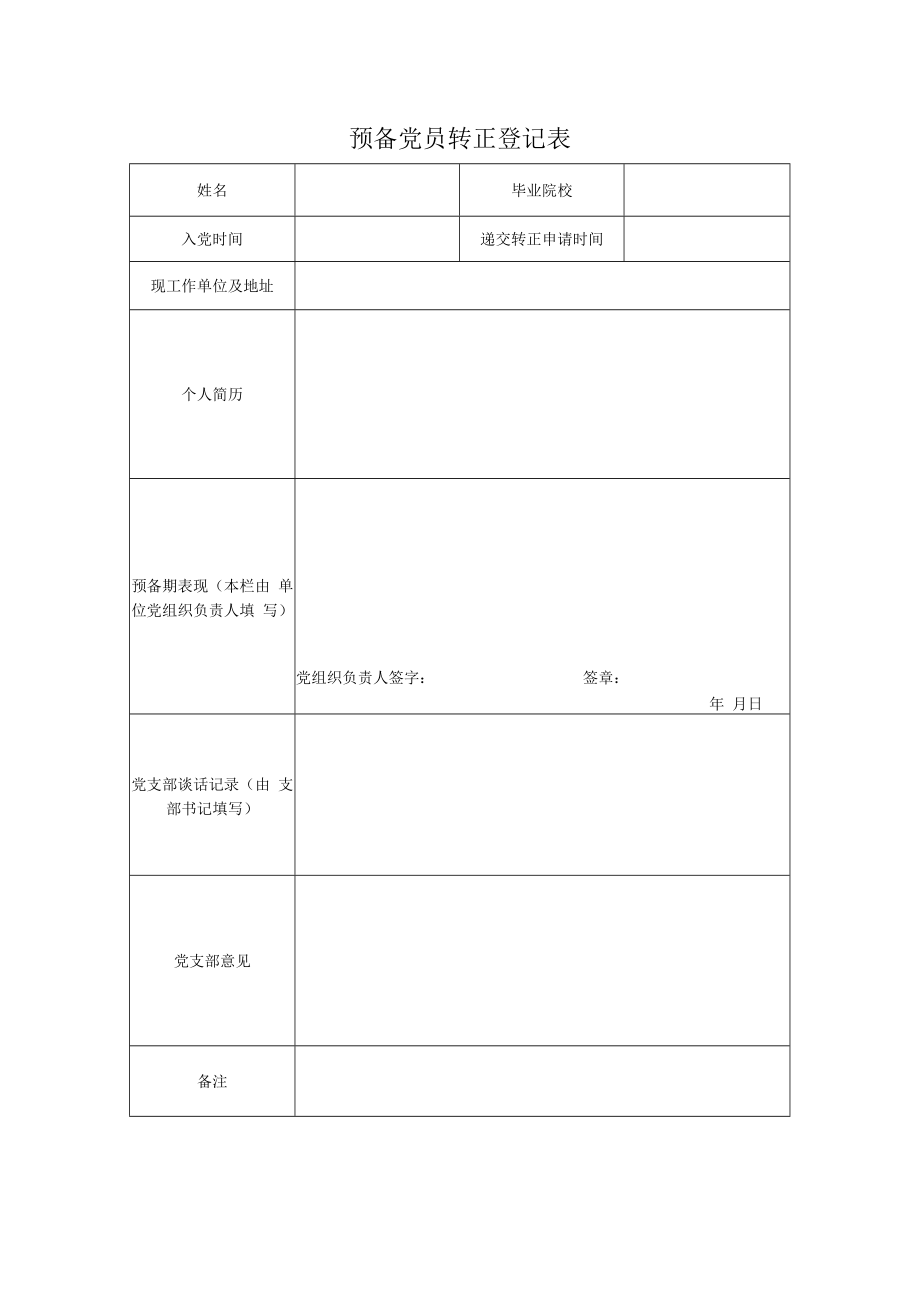 预备党员转正登记表

| 姓名 |  | 毕业院校 |  |
|---|---|---|---|
| 入党时间 |  | 递交转正申请时间 |  |
| 现工作单位及地址 |  |  |  |
| 个人简历 |  |  |  |
| 预备期表现（本栏由 单位党组织负责人填 写） | 党组织负责人签字： 签章： 年 月日 |  |  |
| 党支部谈话记录（由 支部书记填写） |  |  |  |
| 党支部意见 |  |  |  |
| 备注 |  |  |  |